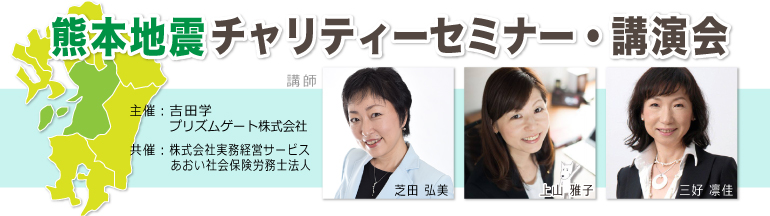 熊本地震チャリティーセミナー・講演会

講師

主催：吉田学
プリズムゲート株式会社

共催：株式会社実務経営サービス
あおい社会保険労務士法人

芝田 弘美

上山 雅子

三好 凛佳